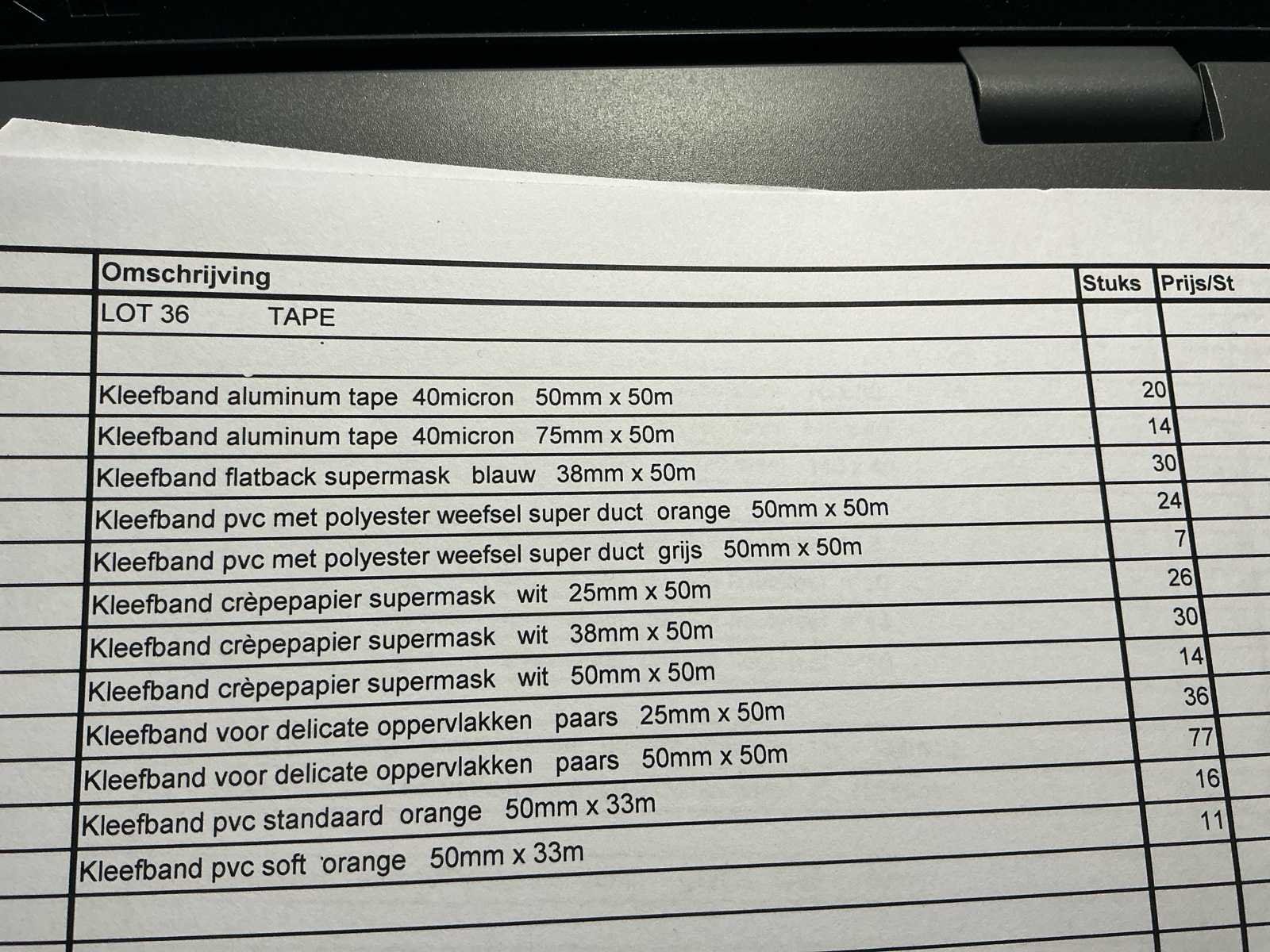 | Omschrijving | Stuks | Prijs/St |
|---|---|---|
| LOT 36 TAPE | | |
| | | |
| Kleefband aluminum tape 40micron 50mm x 50m | 20 | |
| Kleefband aluminum tape 40micron 75mm x 50m | 14 | |
| Kleefband flatback supermask blauw 38mm x 50m | 30 | |
| Kleefband pvc met polyester weefsel super duct orange 50mm x 50m | 24 | |
| Kleefband pvc met polyester weefsel super duct grijs 50mm x 50m | 7 | |
| Kleefband crèpepapier supermask wit 25mm x 50m | 26 | |
| Kleefband crèpepapier supermask wit 38mm x 50m | 30 | |
| Kleefband crèpepapier supermask wit 50mm x 50m | 14 | |
| Kleefband voor delicate oppervlakken paars 25mm x 50m | 36 | |
| Kleefband voor delicate oppervlakken paars 50mm x 50m | 77 | |
| Kleefband pvc standaard orange 50mm x 33m | 16 | |
| Kleefband pvc soft orange 50mm x 33m | 11 | |